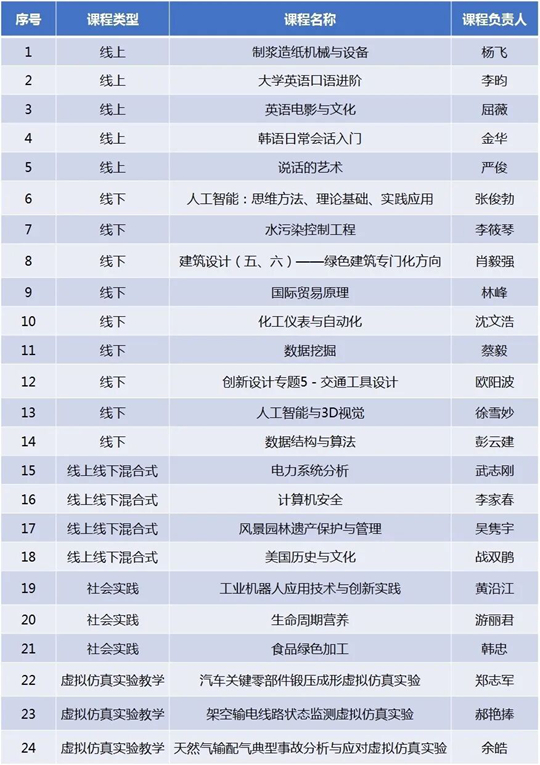 | 序号 | 课程类型 | 课程名称 | 课程负责人 |
|---|---|---|---|
| 1 | 线上 | 制浆造纸机械与设备 | 杨飞 |
| 2 | 线上 | 大学英语口语进阶 | 李昀 |
| 3 | 线上 | 英语电影与文化 | 屈薇 |
| 4 | 线上 | 韩语日常会话入门 | 金华 |
| 5 | 线上 | 说话的艺术 | 严俊 |
| 6 | 线下 | 人工智能：思维方法、理论基础、实践应用 | 张俊勃 |
| 7 | 线下 | 水污染控制工程 | 李筱琴 |
| 8 | 线下 | 建筑设计（五、六）——绿色建筑专门化方向 | 肖毅强 |
| 9 | 线下 | 国际贸易原理 | 林峰 |
| 10 | 线下 | 化工仪表与自动化 | 沈文浩 |
| 11 | 线下 | 数据挖掘 | 蔡毅 |
| 12 | 线下 | 创新设计专题5 - 交通工具设计 | 欧阳波 |
| 13 | 线下 | 人工智能与3D视觉 | 徐雪妙 |
| 14 | 线下 | 数据结构与算法 | 彭云建 |
| 15 | 线上线下混合式 | 电力系统分析 | 武志刚 |
| 16 | 线上线下混合式 | 计算机安全 | 李家春 |
| 17 | 线上线下混合式 | 风景园林遗产保护与管理 | 吴隽宇 |
| 18 | 线上线下混合式 | 美国历史与文化 | 战双鹃 |
| 19 | 社会实践 | 工业机器人应用技术与创新实践 | 黄沿江 |
| 20 | 社会实践 | 生命周期营养 | 游丽君 |
| 21 | 社会实践 | 食品绿色加工 | 韩忠 |
| 22 | 虚拟仿真实验教学 | 汽车关键零部件锻压成形虚拟仿真实验 | 郑志军 |
| 23 | 虚拟仿真实验教学 | 架空输电线路状态监测虚拟仿真实验 | 郝艳捧 |
| 24 | 虚拟仿真实验教学 | 天然气输配气典型事故分析与应对虚拟仿真实验 | 余皓 |